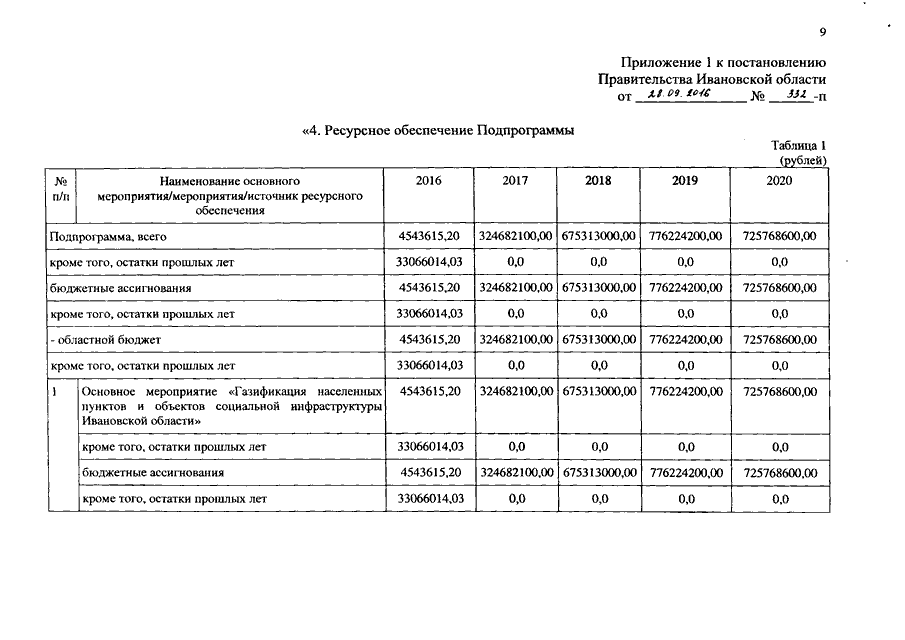 9

Приложение 1 к постановлению Правительства Ивановской области от 28.09.2016 № 332-п

«4. Ресурсное обеспечение Подпрограммы

Таблица 1 (рублей)

| № п/п | Наименование основного мероприятия/мероприятия/источник ресурсного обеспечения | 2016 | 2017 | 2018 | 2019 | 2020 |
|---|---|---|---|---|---|---|
| Подпрограмма, всего | | 4543615,20 | 324682100,00 | 675313000,00 | 776224200,00 | 725768600,00 |
| кроме того, остатки прошлых лет | | 33066014,03 | 0,0 | 0,0 | 0,0 | 0,0 |
| бюджетные ассигнования | | 4543615,20 | 324682100,00 | 675313000,00 | 776224200,00 | 725768600,00 |
| кроме того, остатки прошлых лет | | 33066014,03 | 0,0 | 0,0 | 0,0 | 0,0 |
| - областной бюджет | | 4543615,20 | 324682100,00 | 675313000,00 | 776224200,00 | 725768600,00 |
| кроме того, остатки прошлых лет | | 33066014,03 | 0,0 | 0,0 | 0,0 | 0,0 |
| 1 | Основное мероприятие «Газификация населенных пунктов и объектов социальной инфраструктуры Ивановской области» | 4543615,20 | 324682100,00 | 675313000,00 | 776224200,00 | 725768600,00 |
| | кроме того, остатки прошлых лет | 33066014,03 | 0,0 | 0,0 | 0,0 | 0,0 |
| | бюджетные ассигнования | 4543615,20 | 324682100,00 | 675313000,00 | 776224200,00 | 725768600,00 |
| | кроме того, остатки прошлых лет | 33066014,03 | 0,0 | 0,0 | 0,0 | 0,0 |